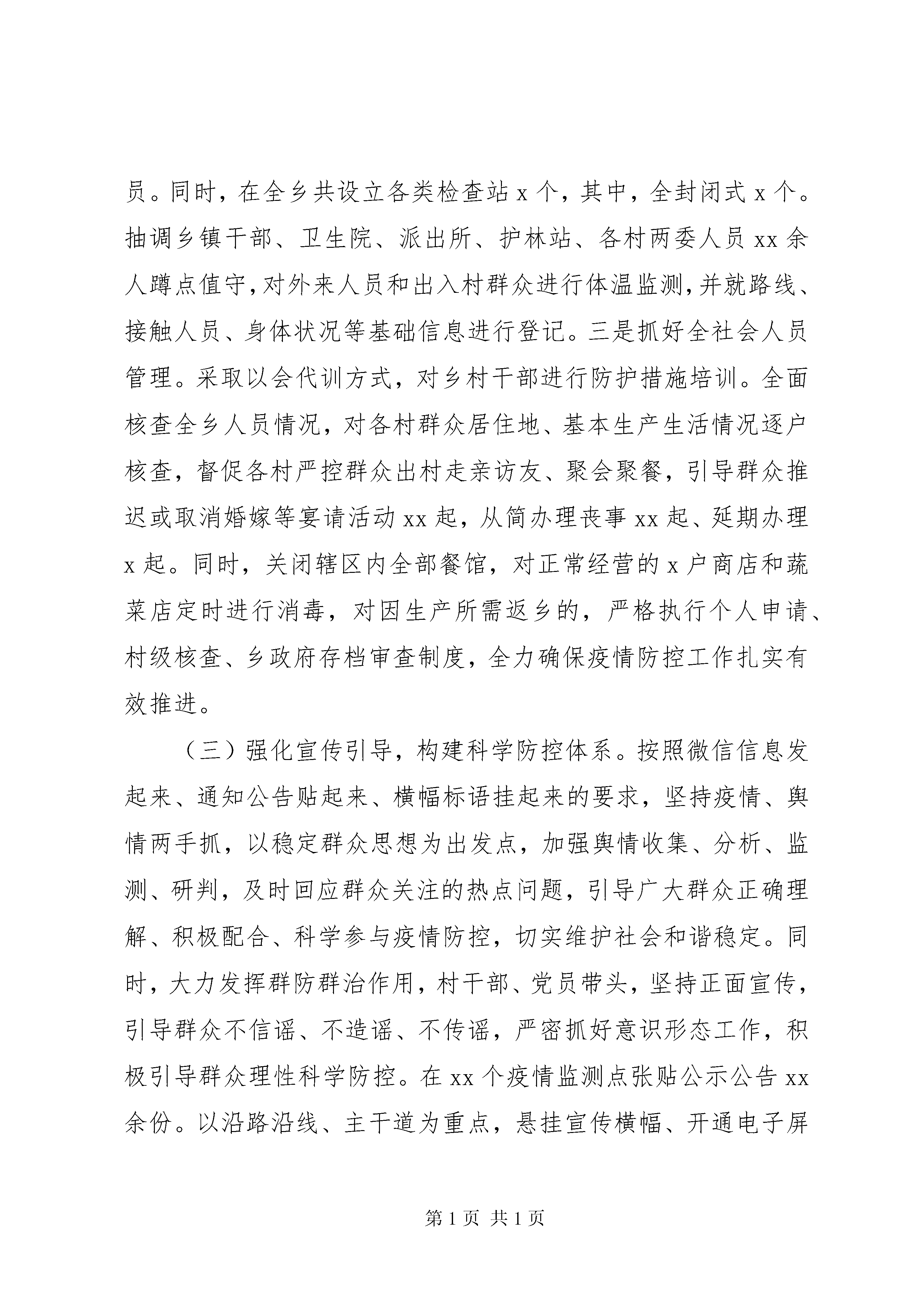 员。同时，在全乡共设立各类检查站 x 个，其中，全封闭式 x 个。抽调乡镇干部、卫生院、派出所、护林站、各村两委人员 xx 余人蹲点值守，对外来人员和出入村群众进行体温监测，并就路线、接触人员、身体状况等基础信息进行登记。三是抓好全社会人员管理。采取以会代训方式，对乡村干部进行防护措施培训。全面核查全乡人员情况，对各村群众居住地、基本生产生活情况逐户核查，督促各村严控群众出村走亲访友、聚会聚餐，引导群众推迟或取消婚嫁等宴请活动 xx 起，从简办理丧事 xx 起、延期办理 x 起。同时，关闭辖区内全部餐馆，对正常经营的 x 户商店和蔬菜店定时进行消毒，对因生产所需返乡的，严格执行个人申请、村级核查、乡政府存档审查制度，全力确保疫情防控工作扎实有效推进。

（三）强化宣传引导，构建科学防控体系。按照微信信息发起来、通知公告贴起来、横幅标语挂起来的要求，坚持疫情、舆情两手抓，以稳定群众思想为出发点，加强舆情收集、分析、监测、研判，及时回应群众关注的热点问题，引导广大群众正确理解、积极配合、科学参与疫情防控，切实维护社会和谐稳定。同时，大力发挥群防群治作用，村干部、党员带头，坚持正面宣传，引导群众不信谣、不造谣、不传谣，严密抓好意识形态工作，积极引导群众理性科学防控。在 xx 个疫情监测点张贴公示公告 xx 余份。以沿路沿线、主干道为重点，悬挂宣传横幅、开通电子屏

第 1 页 共 1 页